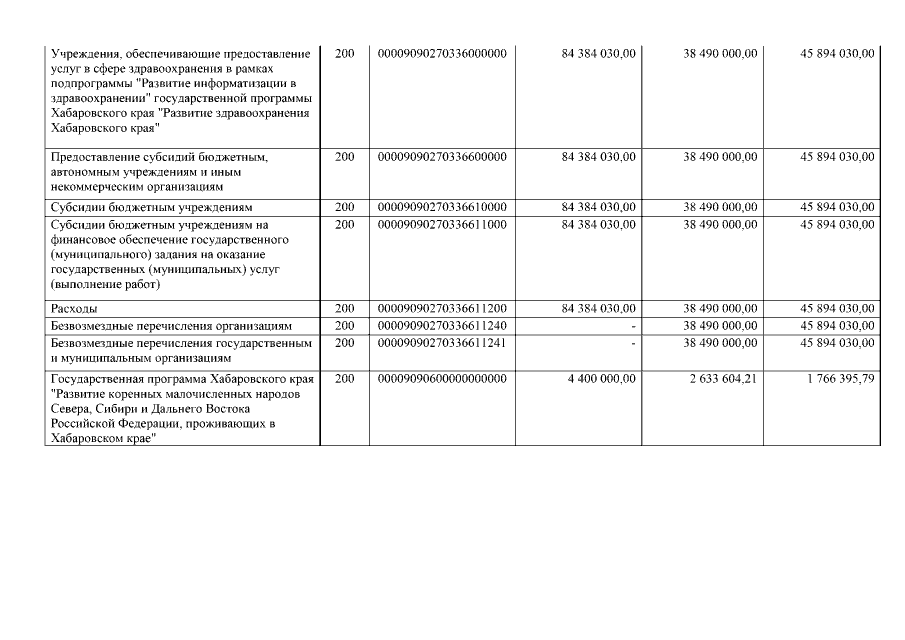 | | | | | | |
|---|---|---|---|---|---|
| Учреждения, обеспечивающие предоставление услуг в сфере здравоохранения в рамках подпрограммы "Развитие информатизации в здравоохранении" государственной программы Хабаровского края "Развитие здравоохранения Хабаровского края" | 200 | 00009090270336000000 | 84 384 030,00 | 38 490 000,00 | 45 894 030,00 |
| Предоставление субсидий бюджетным, автономным учреждениям и иным некоммерческим организациям | 200 | 00009090270336600000 | 84 384 030,00 | 38 490 000,00 | 45 894 030,00 |
| Субсидии бюджетным учреждениям | 200 | 00009090270336610000 | 84 384 030,00 | 38 490 000,00 | 45 894 030,00 |
| Субсидии бюджетным учреждениям на финансовое обеспечение государственного (муниципального) задания на оказание государственных (муниципальных) услуг (выполнение работ) | 200 | 00009090270336611000 | 84 384 030,00 | 38 490 000,00 | 45 894 030,00 |
| Расходы | 200 | 00009090270336611200 | 84 384 030,00 | 38 490 000,00 | 45 894 030,00 |
| Безвозмездные перечисления организациям | 200 | 00009090270336611240 | - | 38 490 000,00 | 45 894 030,00 |
| Безвозмездные перечисления государственным и муниципальным организациям | 200 | 00009090270336611241 | - | 38 490 000,00 | 45 894 030,00 |
| Государственная программа Хабаровского края "Развитие коренных малочисленных народов Севера, Сибири и Дальнего Востока Российской Федерации, проживающих в Хабаровском крае" | 200 | 00009090600000000000 | 4 400 000,00 | 2 633 604,21 | 1 766 395,79 |